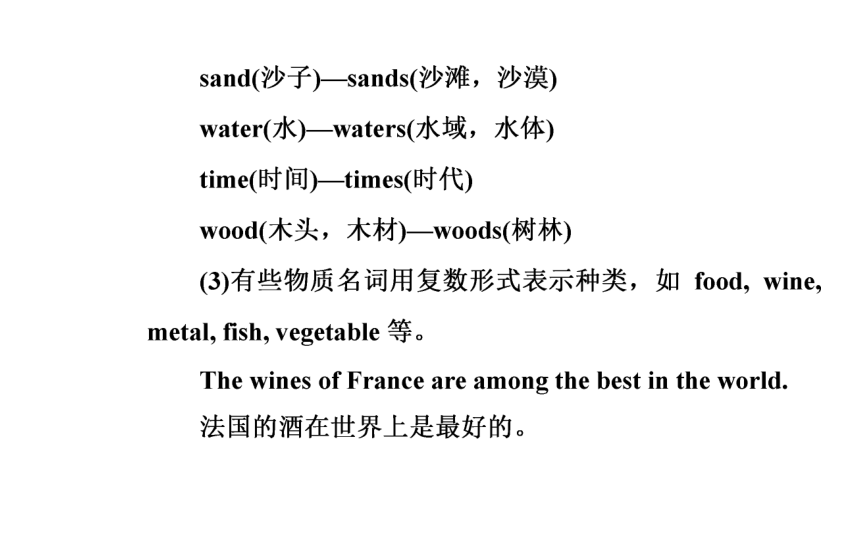 sand(沙子)—sands(沙滩，沙漠)

water(水)—waters(水域，水体)

time(时间)—times(时代)

wood(木头，木材)—woods(树林)

(3)有些物质名词用复数形式表示种类，如 food, wine, metal, fish, vegetable 等。

The wines of France are among the best in the world.

法国的酒在世界上是最好的。